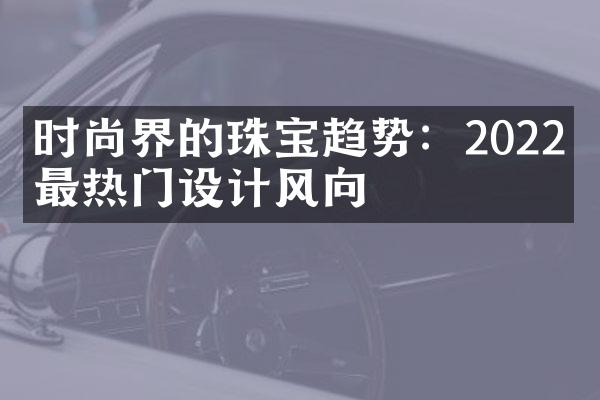 时尚界的珠宝趋势：2022最热门设计风向